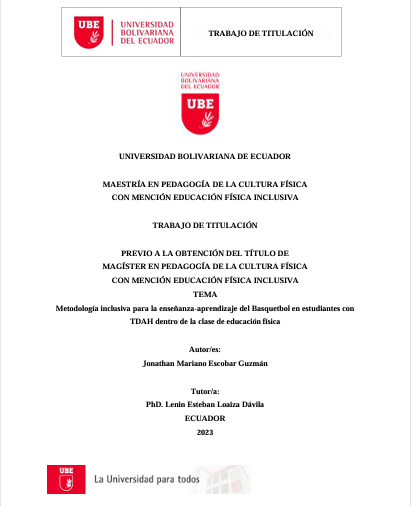 UBE
UNIVERSIDAD
BOLIVARIANA
DEL ECUADOR

TRABAJO DE TITULACIÓN

UNIVERSIDAD
BOLIVARIANA
DEL ECUADOR
UBE

UNIVERSIDAD BOLIVARIANA DE ECUADOR

MAESTRÍA EN PEDAGOGÍA DE LA CULTURA FÍSICA
CON MENCIÓN EDUCACIÓN FÍSICA INCLUSIVA

TRABAJO DE TITULACIÓN

PREVIO A LA OBTENCIÓN DEL TÍTULO DE
MAGÍSTER EN PEDAGOGÍA DE LA CULTURA FÍSICA
CON MENCIÓN EDUCACIÓN FÍSICA INCLUSIVA
TEMA
Metodología inclusiva para la enseñanza-aprendizaje del Basquetbol en estudiantes con TDAH dentro de la clase de educación física

Autor/es:
Jonathan Mariano Escobar Guzmán

Tutor/a:
PhD. Lenin Esteban Loaiza Dávila
ECUADOR
2023

UBE
La Universidad para todos